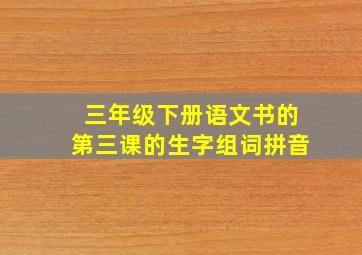 三年级下册语文书的
第三课的生字组词拼音